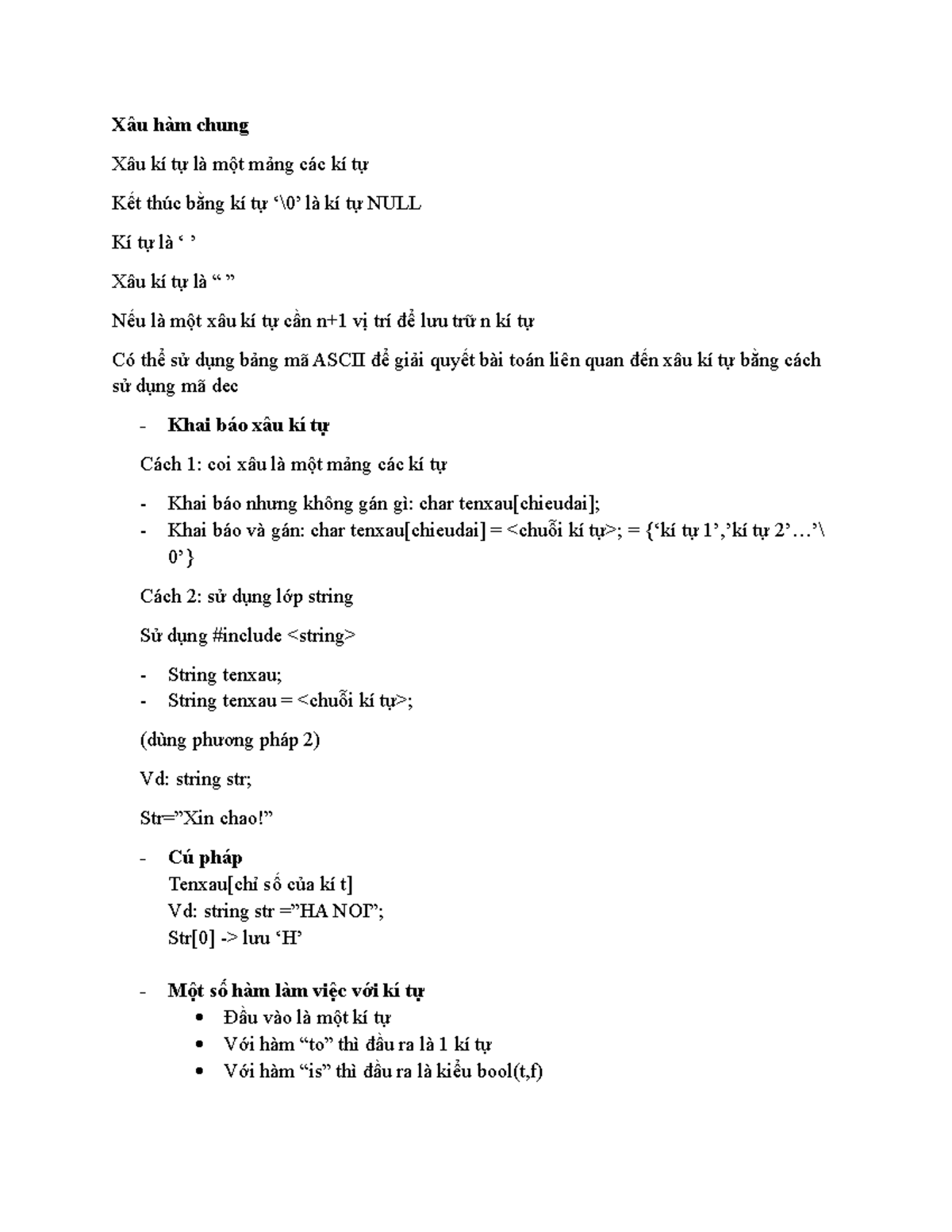 Xâu hàm chung

Xâu kí tự là một mảng các kí tự

Kết thúc bằng kí tự '\0' là kí tự NULL

Kí tự là ' '

Xâu kí tự là " "

Nếu là một xâu kí tự cần n+1 vị trí để lưu trữ n kí tự

Có thể sử dụng bảng mã ASCII để giải quyết bài toán liên quan đến xâu kí tự bằng cách sử dụng mã dec

- Khai báo xâu kí tự

Cách 1: coi xâu là một mảng các kí tự

- Khai báo nhưng không gán gì: char tenxau[chieudai];
- Khai báo và gán: char tenxau[chieudai] = <chuỗi kí tự>; = {'kí tự 1','kí tự 2'…'\0'}

Cách 2: sử dụng lớp string

Sử dụng #include <string>

- String tenxau;
- String tenxau = <chuỗi kí tự>;

(dùng phương pháp 2)

Vd: string str;

Str="Xin chao!"

- Cú pháp
Tenxau[chỉ số của kí t]
Vd: string str ="HA NOI";
Str[0] -> lưu 'H'

- Một số hàm làm việc với kí tự
• Đầu vào là một kí tự
• Với hàm "to" thì đầu ra là 1 kí tự
• Với hàm "is" thì đầu ra là kiểu bool(t,f)